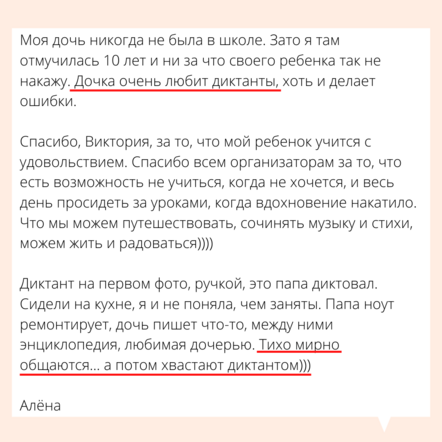 Моя дочь никогда не была в школе. Зато я там отмучилась 10 лет и ни за что своего ребенка так не накажу. Дочка очень любит диктанты, хоть и делает ошибки.

Спасибо, Виктория, за то, что мой ребенок учится с удовольствием. Спасибо всем организаторам за то, что есть возможность не учиться, когда не хочется, и весь день просидеть за уроками, когда вдохновение накатило. Что мы можем путешествовать, сочинять музыку и стихи, можем жить и радоваться))))

Диктант на первом фото, ручкой, это папа диктовал. Сидели на кухне, я и не поняла, чем заняты. Папа ноут ремонтирует, дочь пишет что-то, между ними энциклопедия, любимая дочерью. Тихо мирно общаются... а потом хвастают диктантом)))

Алёна